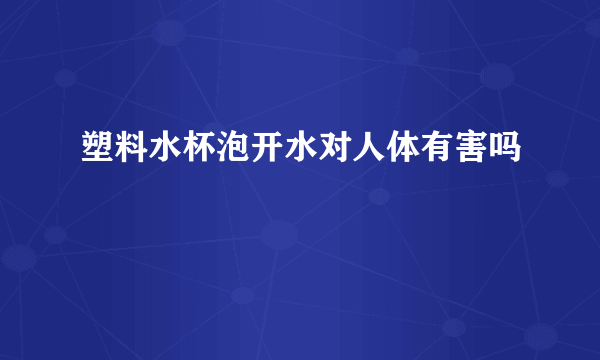 塑料水杯泡开水对人体有害吗